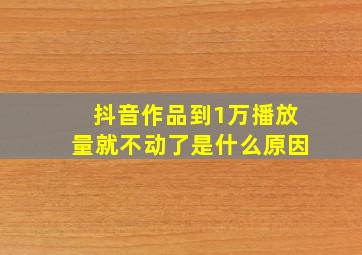 抖音作品到1万播放量就不动了是什么原因